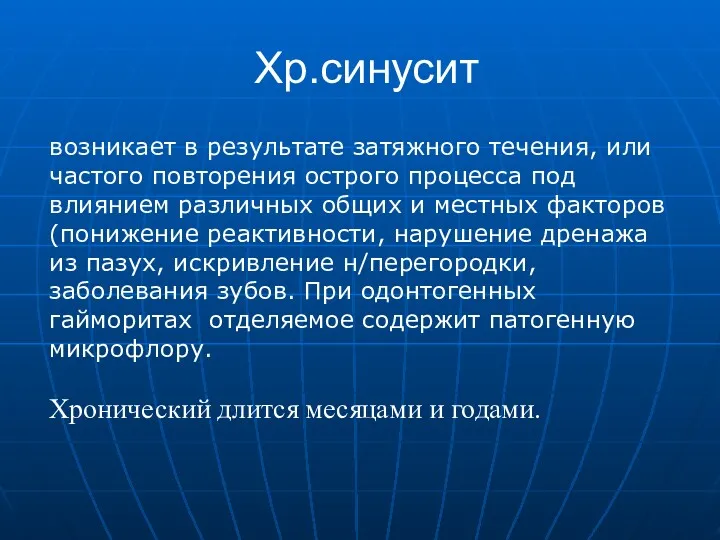 Хр.синусит

возникает в результате затяжного течения, или частого повторения острого процесса под влиянием различных общих и местных факторов (понижение реактивности, нарушение дренажа из пазух, искривление н/перегородки, заболевания зубов. При одонтогенных гайморитах  отделяемое содержит патогенную микрофлору.

Хронический длится месяцами и годами.